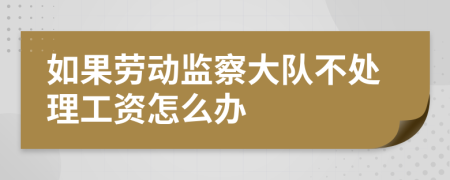 如果劳动监察大队不处理工资怎么办